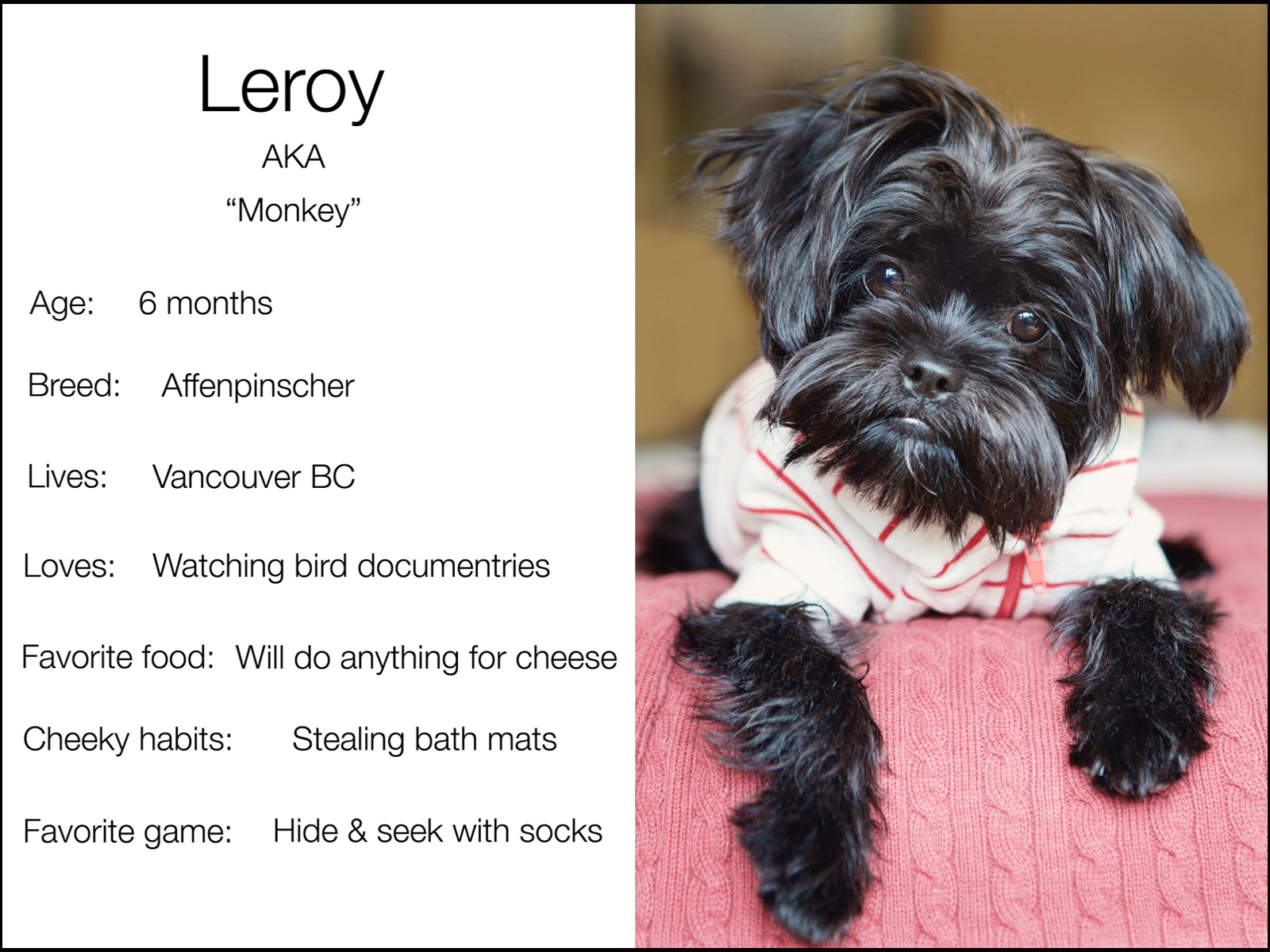 Leroy

AKA

"Monkey"

Age: 6 months

Breed: Affenpinscher

Lives: Vancouver BC

Loves: Watching bird documentries

Favorite food: Will do anything for cheese

Cheeky habits: Stealing bath mats

Favorite game: Hide & seek with socks